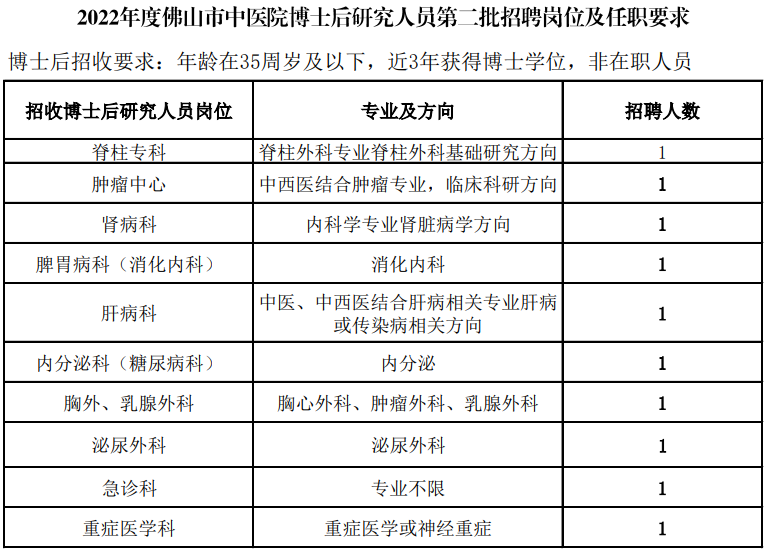 2022年度佛山市中医院博士后研究人员第二批招聘岗位及任职要求

博士后招收要求：年龄在35周岁及以下，近3年获得博士学位，非在职人员

| 招收博士后研究人员岗位 | 专业及方向 | 招聘人数 |
|---|---|---|
| 脊柱专科 | 脊柱外科专业脊柱外科基础研究方向 | 1 |
| 肿瘤中心 | 中西医结合肿瘤专业，临床科研方向 | 1 |
| 肾病科 | 内科学专业肾脏病学方向 | 1 |
| 脾胃病科（消化内科） | 消化内科 | 1 |
| 肝病科 | 中医、中西医结合肝病相关专业肝病或传染病相关方向 | 1 |
| 内分泌科（糖尿病科） | 内分泌 | 1 |
| 胸外、乳腺外科 | 胸心外科、肿瘤外科、乳腺外科 | 1 |
| 泌尿外科 | 泌尿外科 | 1 |
| 急诊科 | 专业不限 | 1 |
| 重症医学科 | 重症医学或神经重症 | 1 |